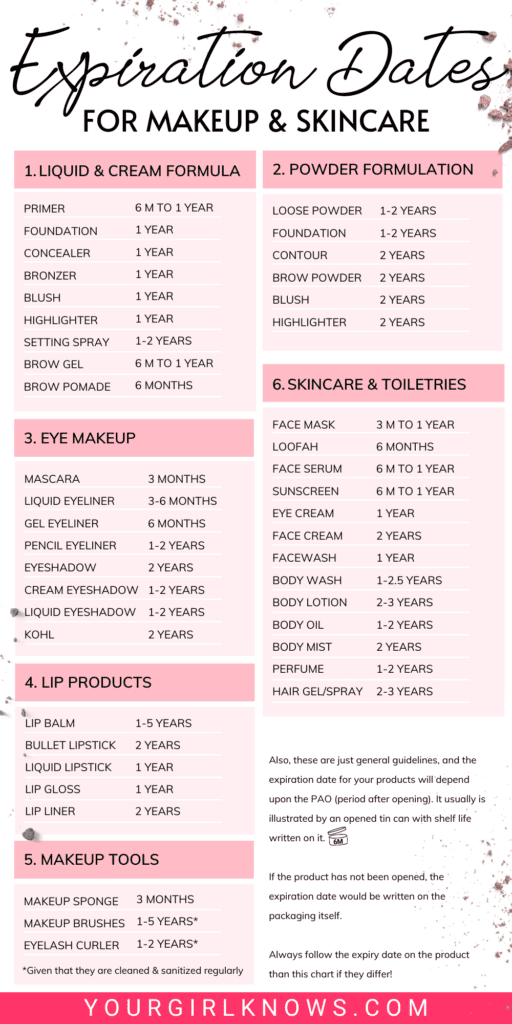 Expiration Dates
FOR MAKEUP & SKINCARE

1. LIQUID & CREAM FORMULA

| | |
|---|---|
| PRIMER | 6 M TO 1 YEAR |
| FOUNDATION | 1 YEAR |
| CONCEALER | 1 YEAR |
| BRONZER | 1 YEAR |
| BLUSH | 1 YEAR |
| HIGHLIGHTER | 1 YEAR |
| SETTING SPRAY | 1-2 YEARS |
| BROW GEL | 6 M TO 1 YEAR |
| BROW POMADE | 6 MONTHS |

3. EYE MAKEUP

| | |
|---|---|
| MASCARA | 3 MONTHS |
| LIQUID EYELINER | 3-6 MONTHS |
| GEL EYELINER | 6 MONTHS |
| PENCIL EYELINER | 1-2 YEARS |
| EYESHADOW | 2 YEARS |
| CREAM EYESHADOW | 1-2 YEARS |
| LIQUID EYESHADOW | 1-2 YEARS |
| KOHL | 2 YEARS |

4. LIP PRODUCTS

| | |
|---|---|
| LIP BALM | 1-5 YEARS |
| BULLET LIPSTICK | 2 YEARS |
| LIQUID LIPSTICK | 1 YEAR |
| LIP GLOSS | 1 YEAR |
| LIP LINER | 2 YEARS |

5. MAKEUP TOOLS

| | |
|---|---|
| MAKEUP SPONGE | 3 MONTHS |
| MAKEUP BRUSHES | 1-5 YEARS* |
| EYELASH CURLER | 1-2 YEARS* |

*Given that they are cleaned & sanitized regularly

2. POWDER FORMULATION

| | |
|---|---|
| LOOSE POWDER | 1-2 YEARS |
| FOUNDATION | 1-2 YEARS |
| CONTOUR | 2 YEARS |
| BROW POWDER | 2 YEARS |
| BLUSH | 2 YEARS |
| HIGHLIGHTER | 2 YEARS |

6. SKINCARE & TOILETRIES

| | |
|---|---|
| FACE MASK | 3 M TO 1 YEAR |
| LOOFAH | 6 MONTHS |
| FACE SERUM | 6 M TO 1 YEAR |
| SUNSCREEN | 6 M TO 1 YEAR |
| EYE CREAM | 1 YEAR |
| FACE CREAM | 2 YEARS |
| FACEWASH | 1 YEAR |
| BODY WASH | 1-2.5 YEARS |
| BODY LOTION | 2-3 YEARS |
| BODY OIL | 1-2 YEARS |
| BODY MIST | 2 YEARS |
| PERFUME | 1-2 YEARS |
| HAIR GEL/SPRAY | 2-3 YEARS |

Also, these are just general guidelines, and the expiration date for your products will depend upon the PAO (period after opening). It usually is illustrated by an opened tin can with shelf life written on it. 6M

If the product has not been opened, the expiration date would be written on the packaging itself.

Always follow the expiry date on the product than this chart if they differ!

YOURGIRLKNOWS.COM